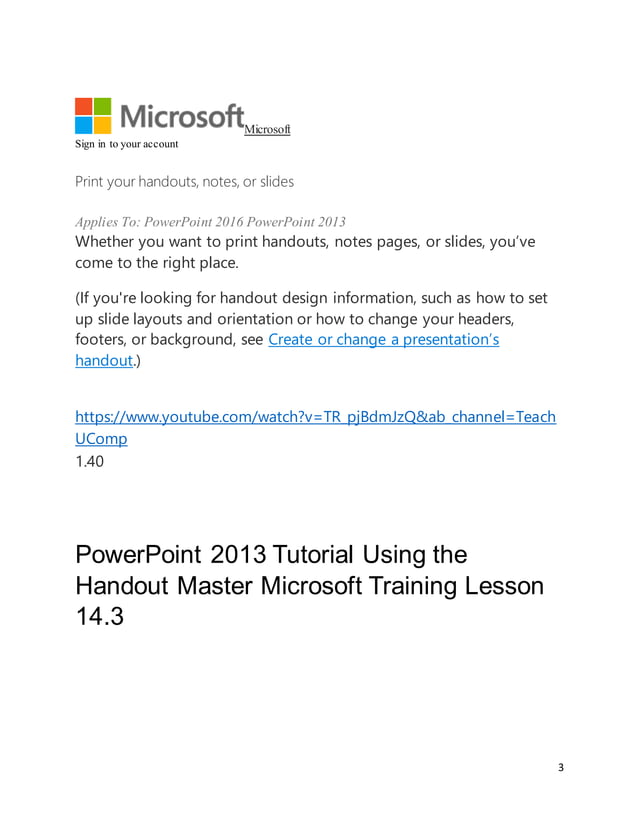 Microsoft Microsoft
Sign in to your account

Print your handouts, notes, or slides

Applies To: PowerPoint 2016 PowerPoint 2013
Whether you want to print handouts, notes pages, or slides, you've come to the right place.

(If you're looking for handout design information, such as how to set up slide layouts and orientation or how to change your headers, footers, or background, see Create or change a presentation's handout.)

https://www.youtube.com/watch?v=TR_pjBdmJzQ&ab_channel=TeachUComp
1.40

PowerPoint 2013 Tutorial Using the Handout Master Microsoft Training Lesson 14.3

3